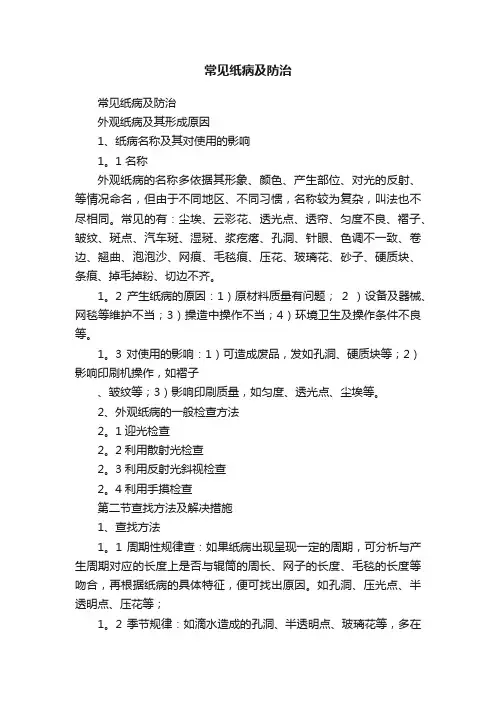 常见纸病及防治

常见纸病及防治

外观纸病及其形成原因

1、纸病名称及其对使用的影响

1。1 名称

外观纸病的名称多依据其形象、颜色、产生部位、对光的反射、等情况命名，但由于不同地区、不同习惯，名称较为复杂，叫法也不尽相同。常见的有：尘埃、云彩花、透光点、透帘、匀度不良、褶子、皱纹、斑点、汽车斑、湿斑、浆疙瘩、孔洞、针眼、色调不一致、卷边、翘曲、泡泡沙、网痕、毛毯痕、压花、玻璃花、砂子、硬质块、条痕、掉毛掉粉、切边不齐。

1。2 产生纸病的原因：1）原材料质量有问题； 2 ）设备及器械、网毯等维护不当；3）操造中操作不当；4）环境卫生及操作条件不良等。

1。3 对使用的影响：1）可造成废品，发如孔洞、硬质块等；2）影响印刷机操作，如褶子

、皱纹等；3）影响印刷质量，如匀度、透光点、尘埃等。

2、外观纸病的一般检查方法

2。1 迎光检查

2。2 利用散射光检查

2。3 利用反射光斜视检查

2。4 利用手摸检查

第二节查找方法及解决措施

1、查找方法

1。1 周期性规律查：如果纸病出现呈现一定的周期，可分析与产生周期对应的长度上是否与辊筒的周长、网子的长度、毛毯的长度等吻合，再根据纸病的具体特征，便可找出原因。如孔洞、压光点、半透明点、压花等；

1。2 季节规律：如滴水造成的孔洞、半透明点、玻璃花等，多在